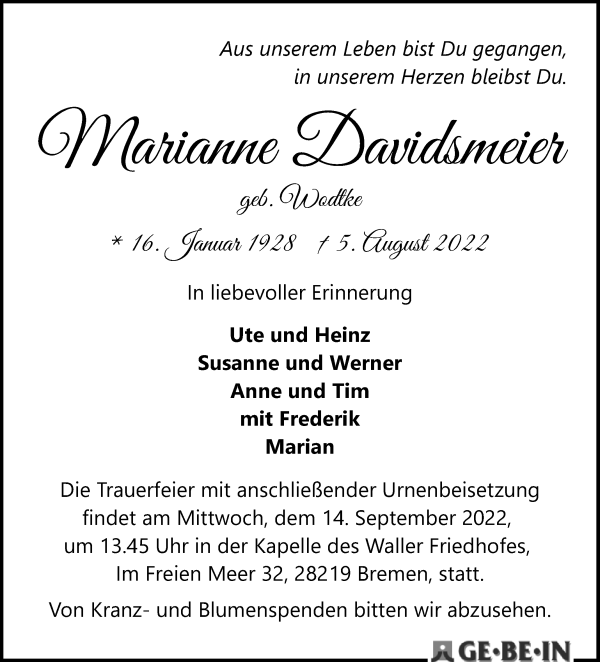 Aus unserem Leben bist Du gegangen, in unserem Herzen bleibst Du.

Marianne Davidsmeier

geb. Wodtke

* 16. Januar 1928 † 5. August 2022

In liebevoller Erinnerung

Ute und Heinz
Susanne und Werner
Anne und Tim
mit Frederik
Marian

Die Trauerfeier mit anschließender Urnenbeisetzung findet am Mittwoch, dem 14. September 2022, um 13.45 Uhr in der Kapelle des Waller Friedhofes, Im Freien Meer 32, 28219 Bremen, statt.

Von Kranz- und Blumenspenden bitten wir abzusehen.

GE·BE·IN